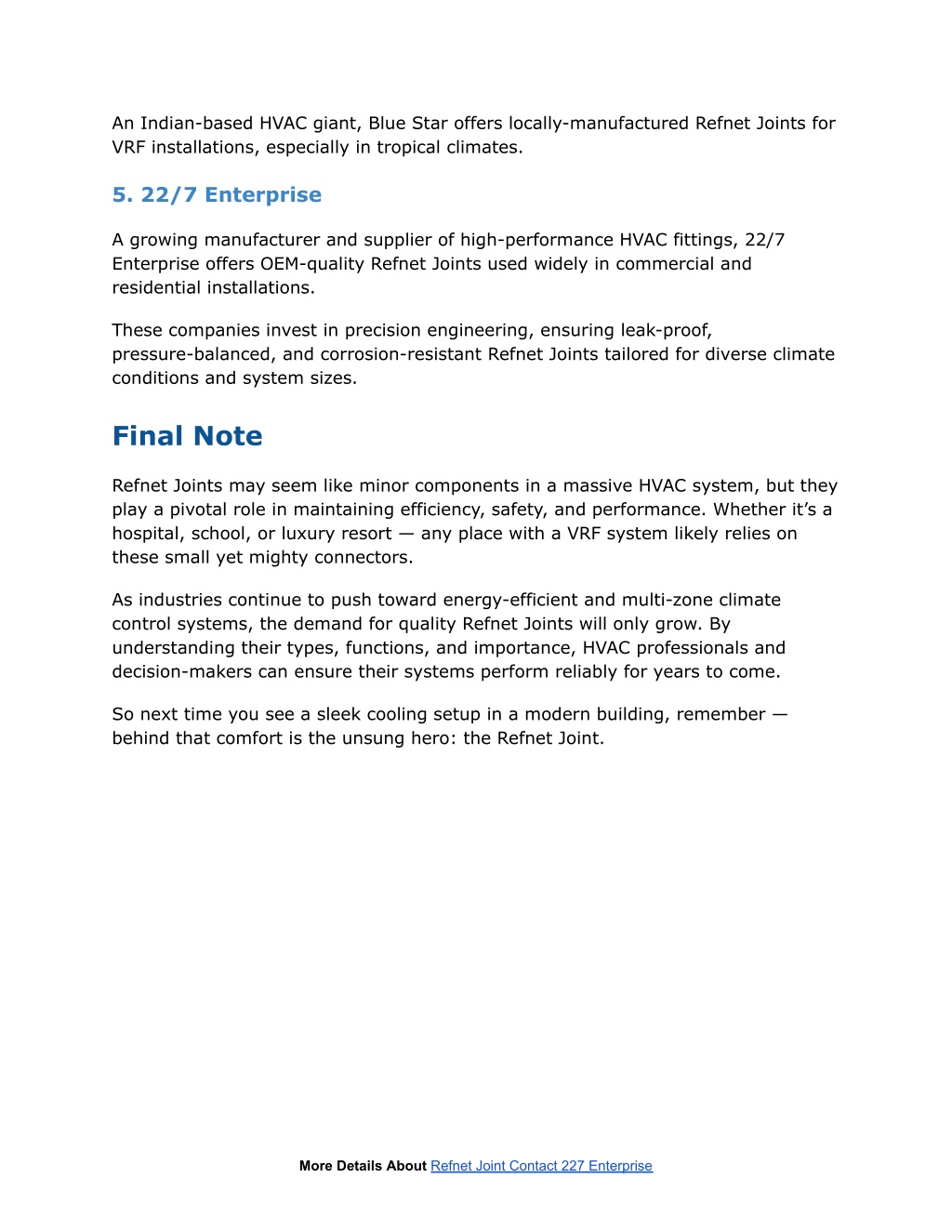 An Indian-based HVAC giant, Blue Star offers locally-manufactured Refnet Joints for VRF installations, especially in tropical climates.

5. 22/7 Enterprise

A growing manufacturer and supplier of high-performance HVAC fittings, 22/7 Enterprise offers OEM-quality Refnet Joints used widely in commercial and residential installations.

These companies invest in precision engineering, ensuring leak-proof, pressure-balanced, and corrosion-resistant Refnet Joints tailored for diverse climate conditions and system sizes.

Final Note

Refnet Joints may seem like minor components in a massive HVAC system, but they play a pivotal role in maintaining efficiency, safety, and performance. Whether it's a hospital, school, or luxury resort — any place with a VRF system likely relies on these small yet mighty connectors.

As industries continue to push toward energy-efficient and multi-zone climate control systems, the demand for quality Refnet Joints will only grow. By understanding their types, functions, and importance, HVAC professionals and decision-makers can ensure their systems perform reliably for years to come.

So next time you see a sleek cooling setup in a modern building, remember — behind that comfort is the unsung hero: the Refnet Joint.

More Details About Refnet Joint Contact 227 Enterprise